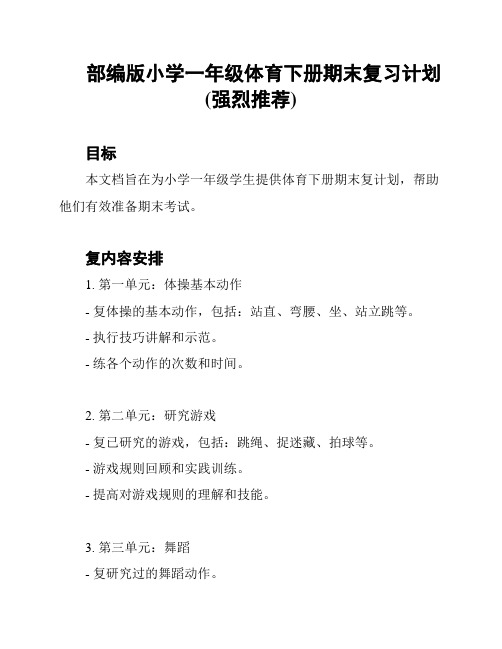 部编版小学一年级体育下册期末复习计划(强烈推荐)

目标

本文档旨在为小学一年级学生提供体育下册期末复计划，帮助他们有效准备期末考试。

复内容安排

1. 第一单元：体操基本动作

- 复体操的基本动作，包括：站直、弯腰、坐、站立跳等。

- 执行技巧讲解和示范。

- 练各个动作的次数和时间。

2. 第二单元：研究游戏

- 复已研究的游戏，包括：跳绳、捉迷藏、拍球等。

- 游戏规则回顾和实践训练。

- 提高对游戏规则的理解和技能。

3. 第三单元：舞蹈

- 复研究过的舞蹈动作。